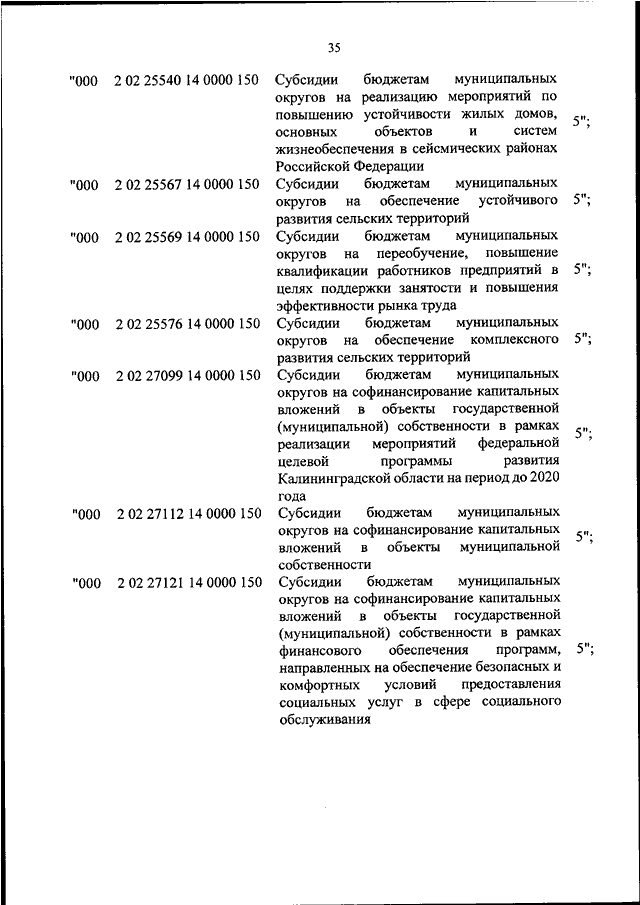 35

| | | | |
|---|---|---|---|
| "000 | 2 02 25540 14 0000 150 | Субсидии бюджетам муниципальных округов на реализацию мероприятий по повышению устойчивости жилых домов, основных объектов и систем жизнеобеспечения в сейсмических районах Российской Федерации | 5"; |
| "000 | 2 02 25567 14 0000 150 | Субсидии бюджетам муниципальных округов на обеспечение устойчивого развития сельских территорий | 5"; |
| "000 | 2 02 25569 14 0000 150 | Субсидии бюджетам муниципальных округов на переобучение, повышение квалификации работников предприятий в целях поддержки занятости и повышения эффективности рынка труда | 5"; |
| "000 | 2 02 25576 14 0000 150 | Субсидии бюджетам муниципальных округов на обеспечение комплексного развития сельских территорий | 5"; |
| "000 | 2 02 27099 14 0000 150 | Субсидии бюджетам муниципальных округов на софинансирование капитальных вложений в объекты государственной (муниципальной) собственности в рамках реализации мероприятий федеральной целевой программы развития Калининградской области на период до 2020 года | 5"; |
| "000 | 2 02 27112 14 0000 150 | Субсидии бюджетам муниципальных округов на софинансирование капитальных вложений в объекты муниципальной собственности | 5"; |
| "000 | 2 02 27121 14 0000 150 | Субсидии бюджетам муниципальных округов на софинансирование капитальных вложений в объекты государственной (муниципальной) собственности в рамках финансового обеспечения программ, направленных на обеспечение безопасных и комфортных условий предоставления социальных услуг в сфере социального обслуживания | 5"; |